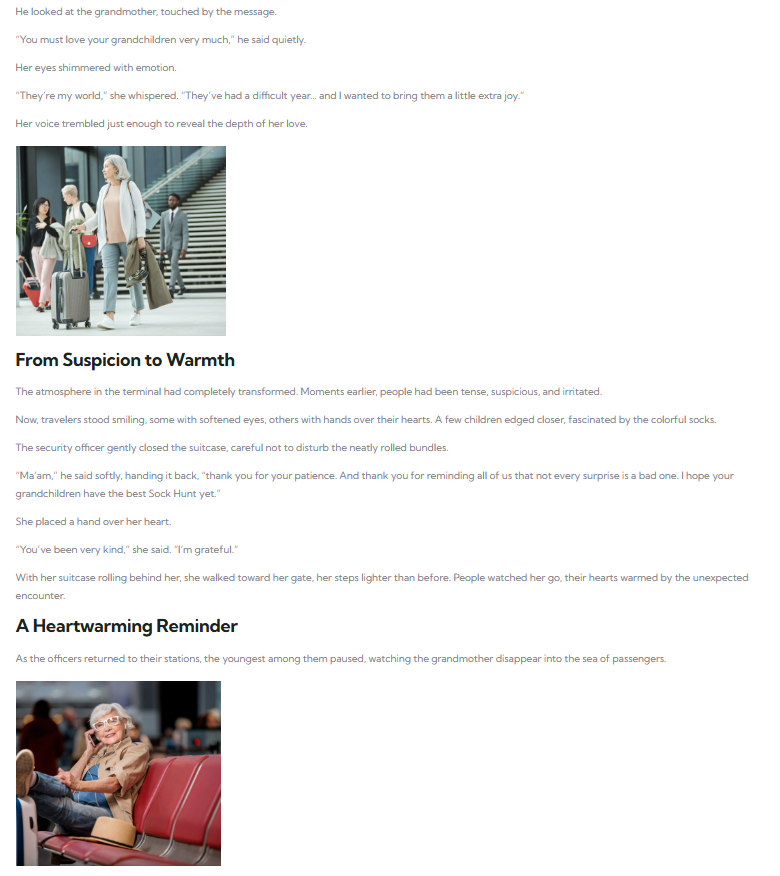 He looked at the grandmother, touched by the message.

"You must love your grandchildren very much," he said quietly.

Her eyes shimmered with emotion.

"They're my world," she whispered. "They've had a difficult year... and I wanted to bring them a little extra joy."

Her voice trembled just enough to reveal the depth of her love.

From Suspicion to Warmth

The atmosphere in the terminal had completely transformed. Moments earlier, people had been tense, suspicious, and irritated.

Now, travelers stood smiling, some with softened eyes, others with hands over their hearts. A few children edged closer, fascinated by the colorful socks.

The security officer gently closed the suitcase, careful not to disturb the neatly rolled bundles.

"Ma'am," he said softly, handing it back, "thank you for your patience. And thank you for reminding all of us that not every surprise is a bad one. I hope your grandchildren have the best Sock Hunt yet."

She placed a hand over her heart.

"You've been very kind," she said. "I'm grateful."

With her suitcase rolling behind her, she walked toward her gate, her steps lighter than before. People watched her go, their hearts warmed by the unexpected encounter.

A Heartwarming Reminder

As the officers returned to their stations, the youngest among them paused, watching the grandmother disappear into the sea of passengers.